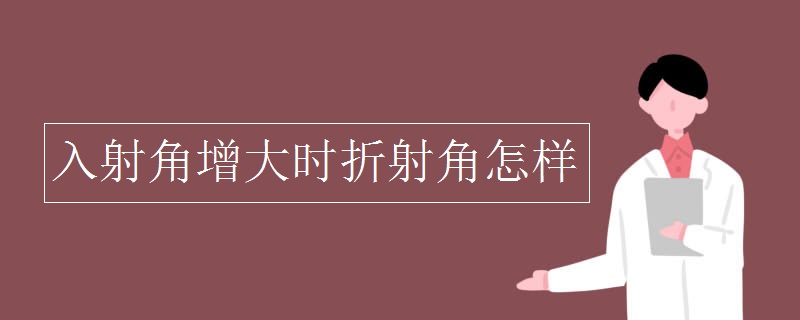 入射角增大时折射角怎样